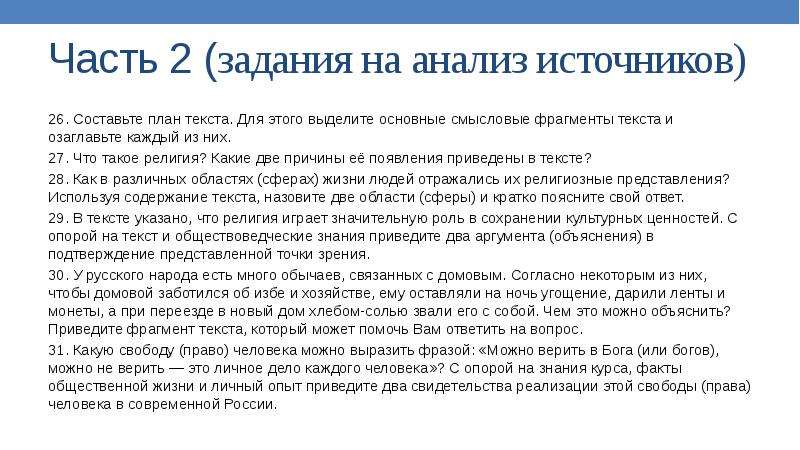 Часть 2 (задания на анализ источников)

26. Составьте план текста. Для этого выделите основные смысловые фрагменты текста и озаглавьте каждый из них.

27. Что такое религия? Какие две причины её появления приведены в тексте?

28. Как в различных областях (сферах) жизни людей отражались их религиозные представления? Используя содержание текста, назовите две области (сферы) и кратко поясните свой ответ.

29. В тексте указано, что религия играет значительную роль в сохранении культурных ценностей. С опорой на текст и обществоведческие знания приведите два аргумента (объяснения) в подтверждение представленной точки зрения.

30. У русского народа есть много обычаев, связанных с домовым. Согласно некоторым из них, чтобы домовой заботился об избе и хозяйстве, ему оставляли на ночь угощение, дарили ленты и монеты, а при переезде в новый дом хлебом-солью звали его с собой. Чем это можно объяснить? Приведите фрагмент текста, который может помочь Вам ответить на вопрос.

31. Какую свободу (право) человека можно выразить фразой: «Можно верить в Бога (или богов), можно не верить — это личное дело каждого человека»? С опорой на знания курса, факты общественной жизни и личный опыт приведите два свидетельства реализации этой свободы (права) человека в современной России.